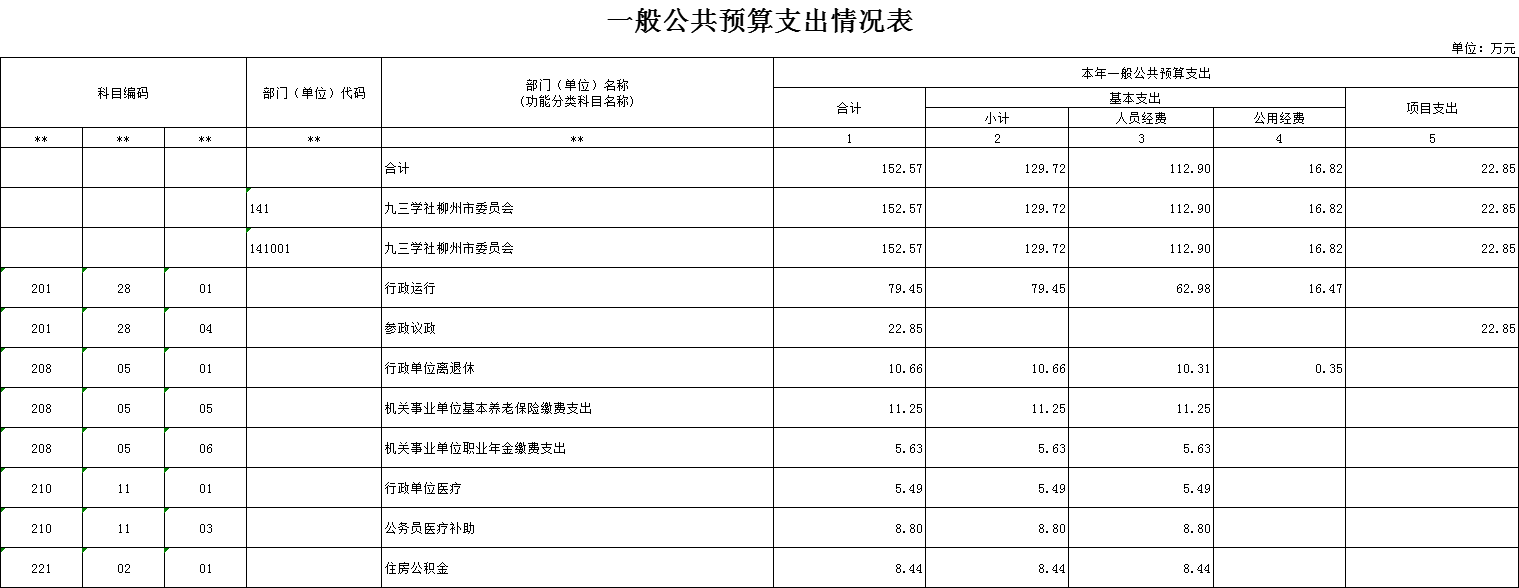 一般公共预算支出情况表

单位：万元

| 科目编码 | | | 部门（单位）代码 | 部门（单位）名称（功能分类科目名称） | 本年一般公共预算支出 | | | | |
|---|---|---|---|---|---|---|---|---|---|
| | | | | | 合计 | 基本支出 | | | 项目支出 |
| | | | | | | 小计 | 人员经费 | 公用经费 | |
| ** | ** | ** | ** | ** | 1 | 2 | 3 | 4 | 5 |
| | | | | 合计 | 152.57 | 129.72 | 112.90 | 16.82 | 22.85 |
| | | | 141 | 九三学社柳州市委员会 | 152.57 | 129.72 | 112.90 | 16.82 | 22.85 |
| | | | 141001 | 九三学社柳州市委员会 | 152.57 | 129.72 | 112.90 | 16.82 | 22.85 |
| 201 | 28 | 01 | | 行政运行 | 79.45 | 79.45 | 62.98 | 16.47 | |
| 201 | 28 | 04 | | 参政议政 | 22.85 | | | | 22.85 |
| 208 | 05 | 01 | | 行政单位离退休 | 10.66 | 10.66 | 10.31 | 0.35 | |
| 208 | 05 | 05 | | 机关事业单位基本养老保险缴费支出 | 11.25 | 11.25 | 11.25 | | |
| 208 | 05 | 06 | | 机关事业单位职业年金缴费支出 | 5.63 | 5.63 | 5.63 | | |
| 210 | 11 | 01 | | 行政单位医疗 | 5.49 | 5.49 | 5.49 | | |
| 210 | 11 | 03 | | 公务员医疗补助 | 8.80 | 8.80 | 8.80 | | |
| 221 | 02 | 01 | | 住房公积金 | 8.44 | 8.44 | 8.44 | | |